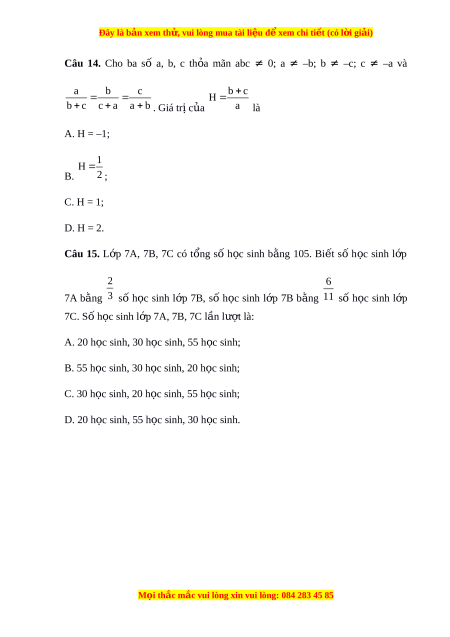 Đây là bản xem thử, vui lòng mua tài liệu để xem chi tiết (có lời giải)

**Câu 14.** Cho ba số a, b, c thỏa mãn abc $\neq$ 0; a $\neq$ –b; b $\neq$ –c; c $\neq$ –a và $\frac{a}{b+c}=\frac{b}{c+a}=\frac{c}{a+b}$. Giá trị của $H=\frac{b+c}{a}$ là

A. H = –1;

B. $H=\frac{1}{2}$;

C. H = 1;

D. H = 2.

**Câu 15.** Lớp 7A, 7B, 7C có tổng số học sinh bằng 105. Biết số học sinh lớp 7A bằng $\frac{2}{3}$ số học sinh lớp 7B, số học sinh lớp 7B bằng $\frac{6}{11}$ số học sinh lớp 7C. Số học sinh lớp 7A, 7B, 7C lần lượt là:

A. 20 học sinh, 30 học sinh, 55 học sinh;

B. 55 học sinh, 30 học sinh, 20 học sinh;

C. 30 học sinh, 20 học sinh, 55 học sinh;

D. 20 học sinh, 55 học sinh, 30 học sinh.

Mọi thắc mắc vui lòng xin vui lòng: 084 283 45 85